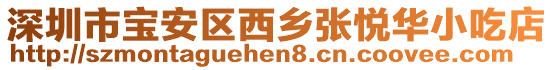 深圳市宝安区西乡张悦华小吃店
http://szmontaguehen8.cn.coovee.com